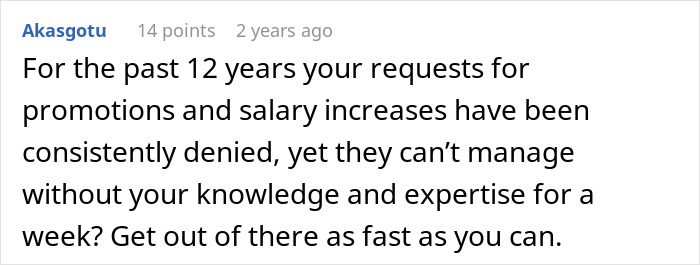 Akasgotu 14 points 2 years ago

For the past 12 years your requests for promotions and salary increases have been consistently denied, yet they can’t manage without your knowledge and expertise for a week? Get out of there as fast as you can.